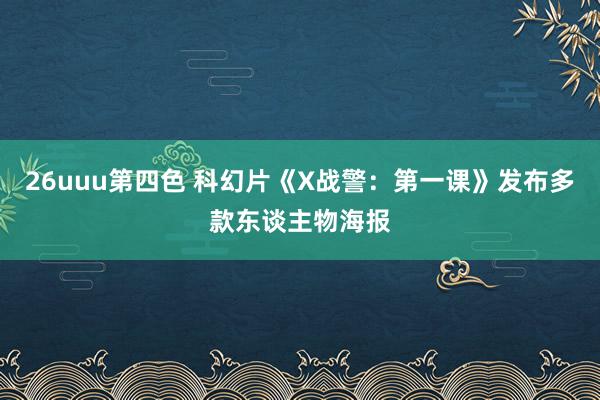 26uuu第四色 科幻片《X战警：第一课》发布多款东谈主物海报